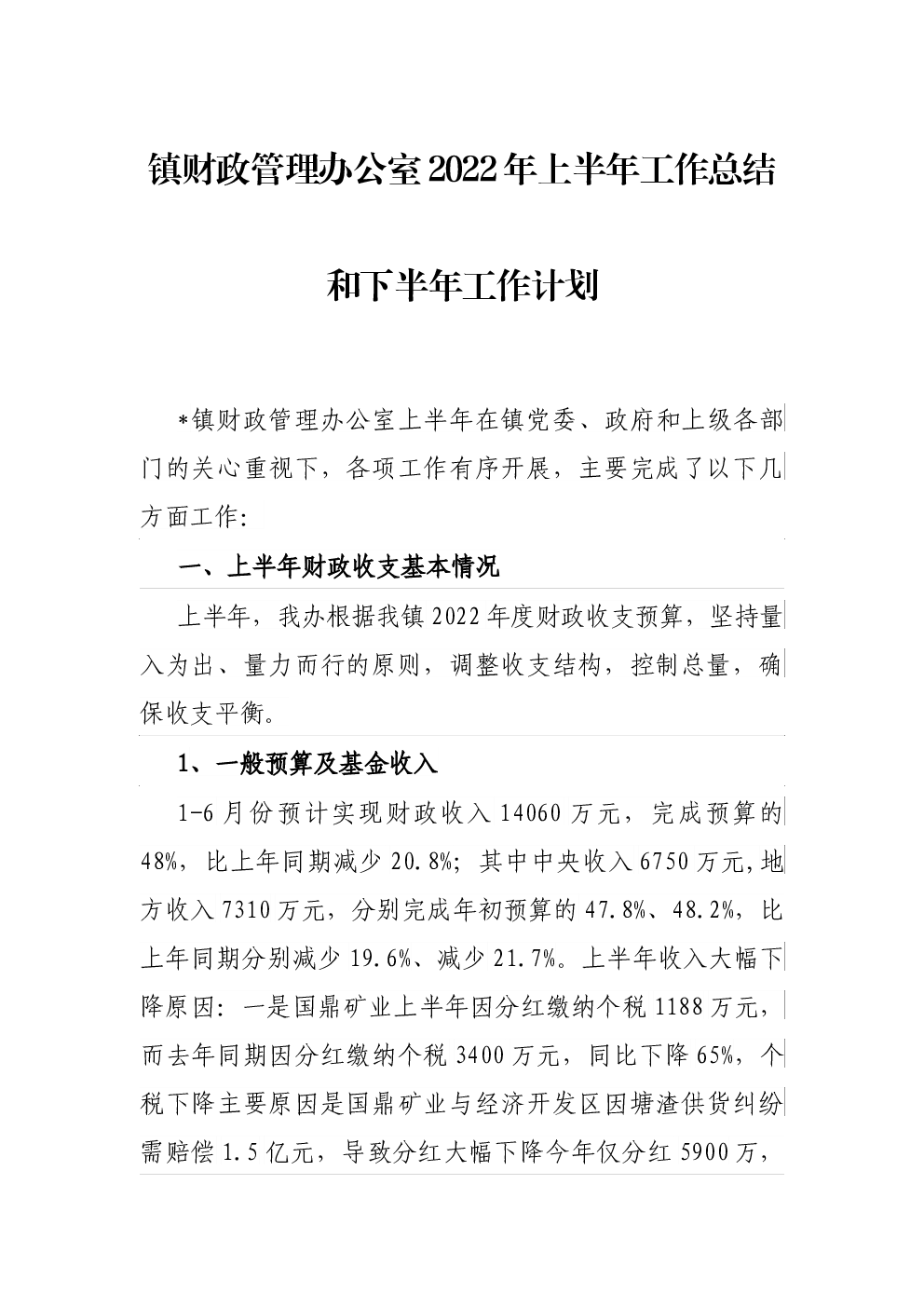 镇财政管理办公室2022年上半年工作总结

和下半年工作计划

*镇财政管理办公室上半年在镇党委、政府和上级各部门的关心重视下，各项工作有序开展，主要完成了以下几方面工作:

一、上半年财政收支基本情况

上半年，我办根据我镇2022年度财政收支预算，坚持量入为出、量力而行的原则，调整收支结构，控制总量，确保收支平衡。

1、一般预算及基金收入

1-6月份预计实现财政收入14060万元，完成预算的48%，比上年同期减少20.8%；其中中央收入6750万元,地方收入7310万元，分别完成年初预算的47.8%、48.2%，比上年同期分别减少19.6%、减少21.7%。上半年收入大幅下降原因：一是国鼎矿业上半年因分红缴纳个税1188万元，而去年同期因分红缴纳个税3400万元，同比下降65%，个税下降主要原因是国鼎矿业与经济开发区因塘渣供货纠纷需赔偿1.5亿元，导致分红大幅下降今年仅分红5900万，